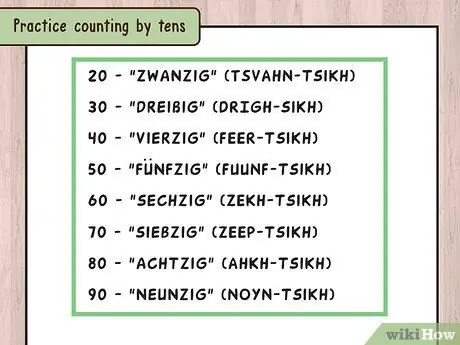 Practice counting by tens

20 - "ZWANZIG" (TSVAHN-TSIKH)

30 - "DREIßIG" (DRIGH-SIKH)

40 - "VIERZIG" (FEER-TSIKH)

50 - "FÜNFZIG" (FUUNF-TSIKH)

60 - "SECHZIG" (ZEKH-TSIKH)

70 - "SIEBZIG" (ZEEP-TSIKH)

80 - "ACHTZIG" (AHKH-TSIKH)

90 - "NEUNZIG" (NOYN-TSIKH)

wikiHow